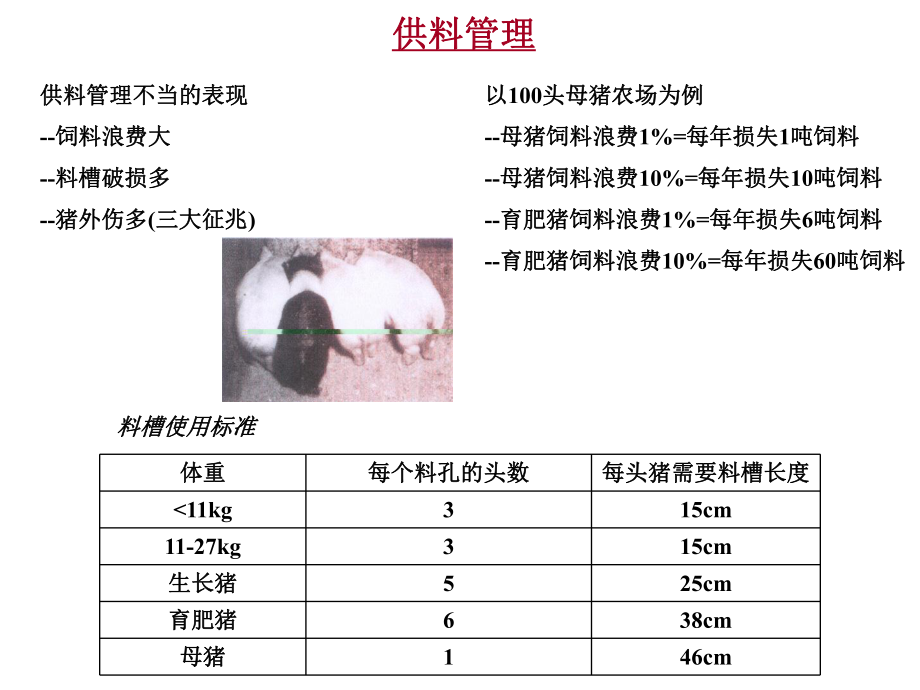 供料管理

供料管理不当的表现
--饲料浪费大
--料槽破损多
--猪外伤多(三大征兆)

以100头母猪农场为例
--母猪饲料浪费1%=每年损失1吨饲料
--母猪饲料浪费10%=每年损失10吨饲料
--育肥猪饲料浪费1%=每年损失6吨饲料
--育肥猪饲料浪费10%=每年损失60吨饲料

料槽使用标准

| 体重 | 每个料孔的头数 | 每头猪需要料槽长度 |
|---|---|---|
| <11kg | 3 | 15cm |
| 11-27kg | 3 | 15cm |
| 生长猪 | 5 | 25cm |
| 育肥猪 | 6 | 38cm |
| 母猪 | 1 | 46cm |